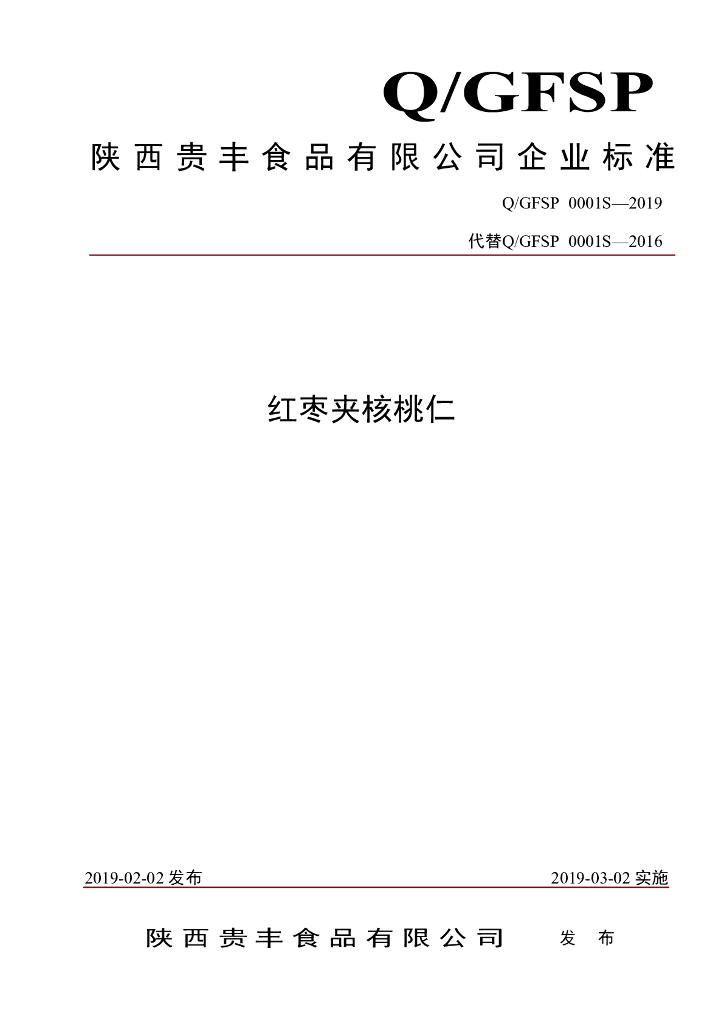 Q/GFSP

陕西贵丰食品有限公司企业标准

Q/GFSP 0001S—2019

代替Q/GFSP 0001S—2016

红枣夹核桃仁

2019-02-02 发布

2019-03-02 实施

陕西贵丰食品有限公司 发布